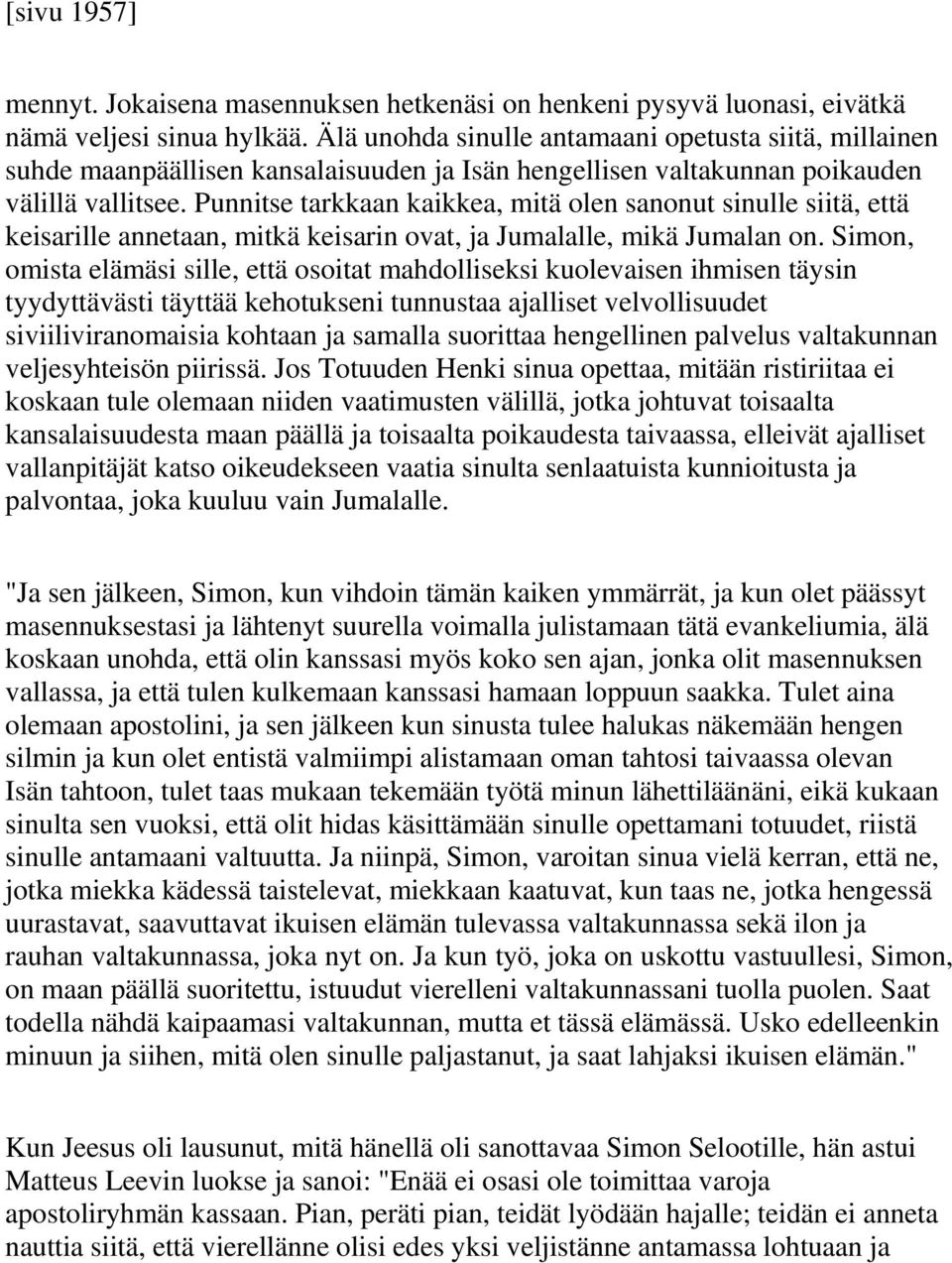 [sivu 1957]

mennyt. Jokaisena masennuksen hetkenäsi on henkeni pysyvä luonasi, eivätkä nämä veljesi sinua hylkää. Älä unohda sinulle antamaani opetusta siitä, millainen suhde maanpäällisen kansalaisuuden ja Isän hengellisen valtakunnan poikauden välillä vallitsee. Punnitse tarkkaan kaikkea, mitä olen sanonut sinulle siitä, että keisarille annetaan, mitkä keisarin ovat, ja Jumalalle, mikä Jumalan on. Simon, omista elämäsi sille, että osoitat mahdolliseksi kuolevaisen ihmisen täysin tyydyttävästi täyttää kehotukseni tunnustaa ajalliset velvollisuudet siviiliviranomaisia kohtaan ja samalla suorittaa hengellinen palvelus valtakunnan veljesyhteisön piirissä. Jos Totuuden Henki sinua opettaa, mitään ristiriitaa ei koskaan tule olemaan niiden vaatimusten välillä, jotka johtuvat toisaalta kansalaisuudesta maan päällä ja toisaalta poikaudesta taivaassa, elleivät ajalliset vallanpitäjät katso oikeudekseen vaatia sinulta senlaatuista kunnioitusta ja palvontaa, joka kuuluu vain Jumalalle.

"Ja sen jälkeen, Simon, kun vihdoin tämän kaiken ymmärrät, ja kun olet päässyt masennuksestasi ja lähtenyt suurella voimalla julistamaan tätä evankeliumia, älä koskaan unohda, että olin kanssasi myös koko sen ajan, jonka olit masennuksen vallassa, ja että tulen kulkemaan kanssasi hamaan loppuun saakka. Tulet aina olemaan apostolini, ja sen jälkeen kun sinusta tulee halukas näkemään hengen silmin ja kun olet entistä valmiimpi alistamaan oman tahtosi taivaassa olevan Isän tahtoon, tulet taas mukaan tekemään työtä minun lähettiläänäni, eikä kukaan sinulta sen vuoksi, että olit hidas käsittämään sinulle opettamani totuudet, riistä sinulle antamaani valtuutta. Ja niinpä, Simon, varoitan sinua vielä kerran, että ne, jotka miekka kädessä taistelevat, miekkaan kaatuvat, kun taas ne, jotka hengessä uurastavat, saavuttavat ikuisen elämän tulevassa valtakunnassa sekä ilon ja rauhan valtakunnassa, joka nyt on. Ja kun työ, joka on uskottu vastuullesi, Simon, on maan päällä suoritettu, istuudut vierelleni valtakunnassani tuolla puolen. Saat todella nähdä kaipaamasi valtakunnan, mutta et tässä elämässä. Usko edelleenkin minuun ja siihen, mitä olen sinulle paljastanut, ja saat lahjaksi ikuisen elämän."

Kun Jeesus oli lausunut, mitä hänellä oli sanottavaa Simon Selootille, hän astui Matteus Leevin luokse ja sanoi: "Enää ei osasi ole toimittaa varoja apostoliryhmän kassaan. Pian, peräti pian, teidät lyödään hajalle; teidän ei anneta nauttia siitä, että vierellänne olisi edes yksi veljistänne antamassa lohtuaan ja